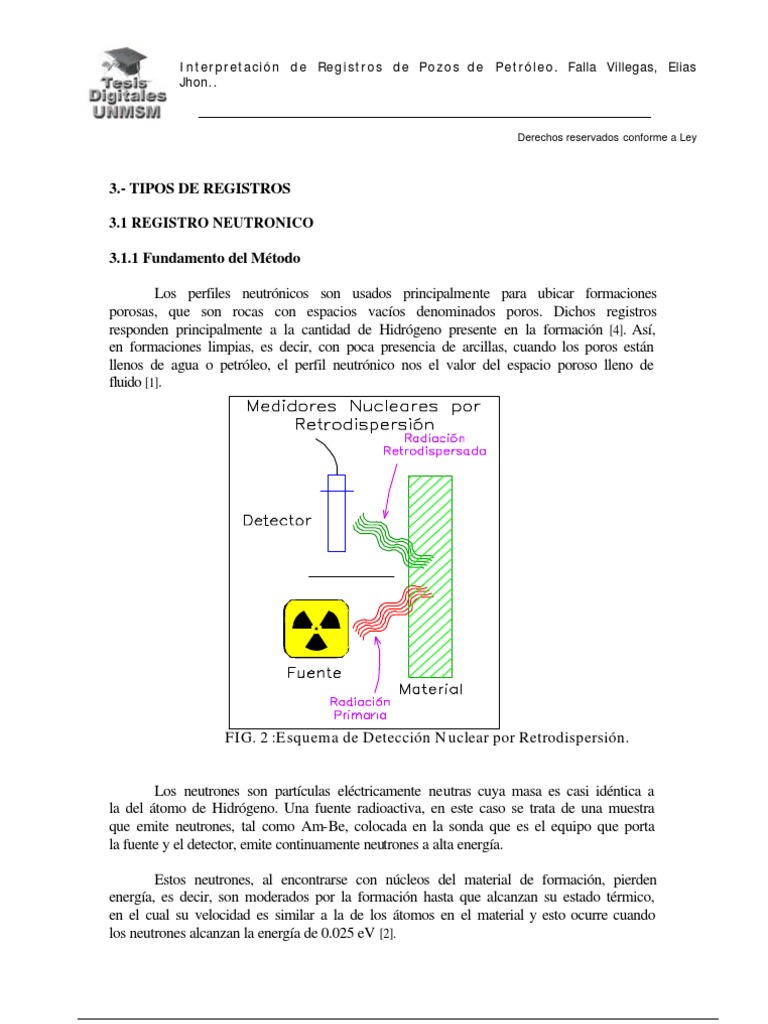 Tesis Digitales UNMSM

Interpretación de Registros de Pozos de Petróleo. Falla Villegas, Elias Jhon..

Derechos reservados conforme a Ley

3.- TIPOS DE REGISTROS

3.1 REGISTRO NEUTRONICO

3.1.1 Fundamento del Método

Los perfiles neutrónicos son usados principalmente para ubicar formaciones porosas, que son rocas con espacios vacíos denominados poros. Dichos registros responden principalmente a la cantidad de Hidrógeno presente en la formación [4]. Así, en formaciones limpias, es decir, con poca presencia de arcillas, cuando los poros están llenos de agua o petróleo, el perfil neutrónico nos el valor del espacio poroso lleno de fluido [1].

Medidores Nucleares por Retrodispersión

Radiación Retrodispersada

Detector

Fuente

Material

Radiación Primaria

FIG. 2 :Esquema de Detección Nuclear por Retrodispersión.

Los neutrones son partículas eléctricamente neutras cuya masa es casi idéntica a la del átomo de Hidrógeno. Una fuente radioactiva, en este caso se trata de una muestra que emite neutrones, tal como Am-Be, colocada en la sonda que es el equipo que porta la fuente y el detector, emite continuamente neutrones a alta energía.

Estos neutrones, al encontrarse con núcleos del material de formación, pierden energía, es decir, son moderados por la formación hasta que alcanzan su estado térmico, en el cual su velocidad es similar a la de los átomos en el material y esto ocurre cuando los neutrones alcanzan la energía de 0.025 eV [2].